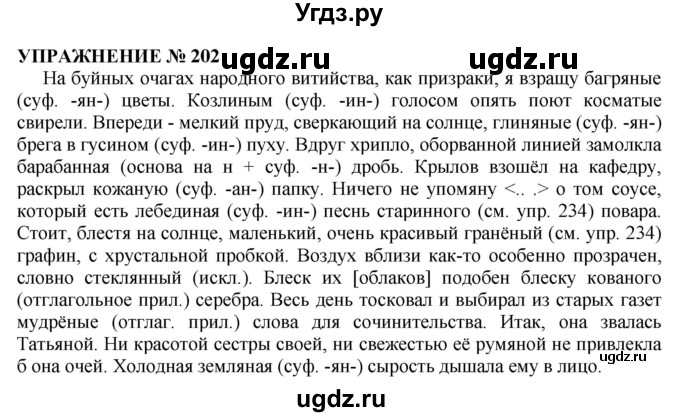 Угдз.ру

УПРАЖНЕНИЕ № 202 ugdz.ru ugdz.ru

На буйных очагах народного витийства, как призраки, я взращу багряные (суф. -ян-) цветы. Козлиным (суф. -ин-) голосом опять поют косматые свирели. Впереди - мелкий пруд, сверкающий на солнце, глиняные (суф. -ян-) брега в гусином (суф. -ин-) пуху. Вдруг хрипло, оборванной линией замолкла барабанная (основа на н + суф. -н-) дробь. Крылов взошёл на кафедру, раскрыл кожаную (суф. -ан-) папку. Ничего не упомяну <.. .> о том соусе, который есть лебединая (суф. -ин-) песнь старинного (см. упр. 234) повара. Стоит, блестя на солнце, маленький, очень красивый гранёный (см. упр. 234) графин, с хрустальной пробкой. Воздух вблизи как-то особенно прозрачен, словно стеклянный (искл.). Блеск их [облаков] подобен блеску кованого (отглагольное прил.) серебра. Весь день тосковал и выбирал из старых газет мудрёные (отглаг. прил.) слова для сочинительства. Итак, она звалась Татьяной. Ни красотой сестры своей, ни свежестью её румяной не привлекла б она очей. Холодная земляная (суф. -ян-) сырость дышала ему в лицо.

ugdz.ru

ugdz.ru